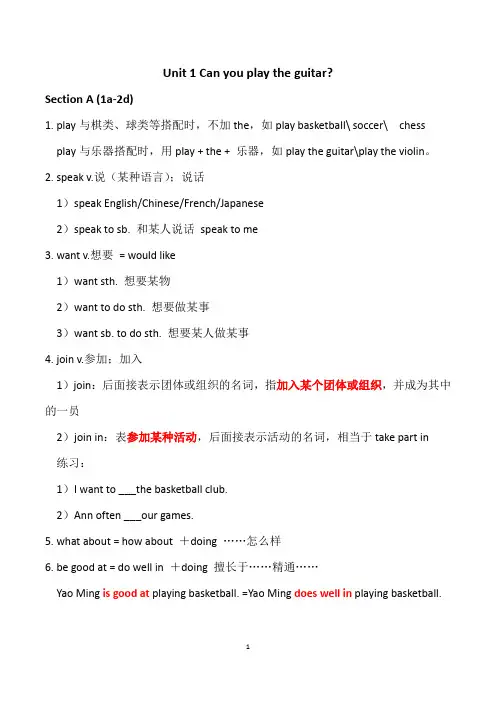 Unit 1 Can you play the guitar?

Section A (1a-2d)

1. play 与棋类、球类等搭配时，不加 the，如 play basketball\ soccer\ chess

play 与乐器搭配时，用 play + the + 乐器，如 play the guitar\play the violin。

2. speak v.说（某种语言）；说话

1）speak English/Chinese/French/Japanese

2）speak to sb. 和某人说话 speak to me

3. want v.想要 = would like

1）want sth. 想要某物

2）want to do sth. 想要做某事

3）want sb. to do sth. 想要某人做某事

4. join v.参加；加入

1）join：后面接表示团体或组织的名词，指加入某个团体或组织，并成为其中的一员

2）join in：表参加某种活动，后面接表示活动的名词，相当于 take part in

练习：

1）I want to ___the basketball club.

2）Ann often ___our games.

5. what about = how about ＋doing ……怎么样

6. be good at = do well in ＋doing 擅长于……精通……

Yao Ming is good at playing basketball. =Yao Ming does well in playing basketball.

1